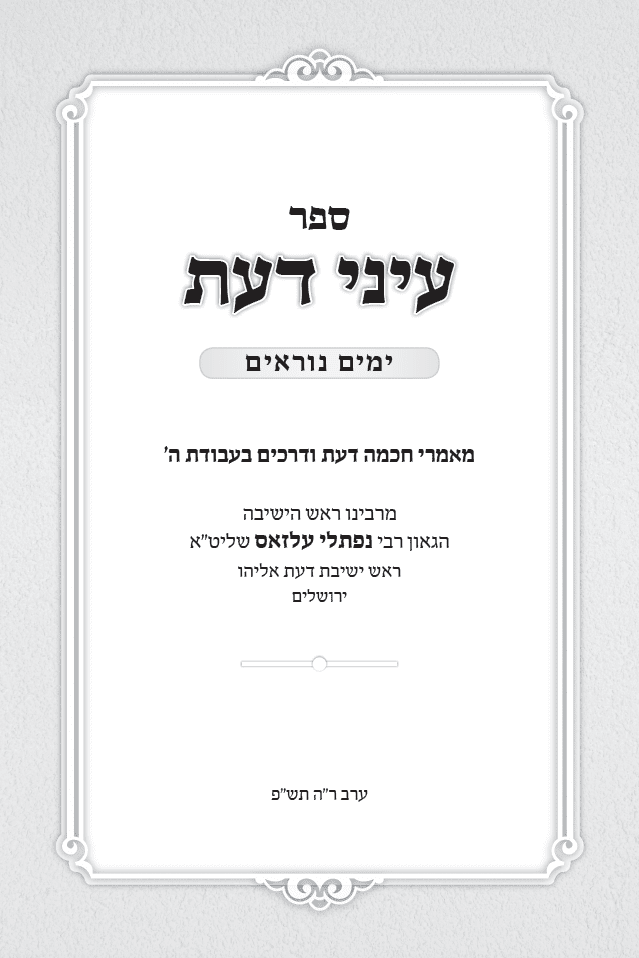 ספר

עיני דעת

ימים נוראים

מאמרי חכמה דעת ודרכים בעבודת ה'

מרבינו ראש הישיבה
הגאון רבי נפתלי עלזאס שליט"א
ראש ישיבת דעת אליהו
ירושלים

ערב ר"ה תש"פ